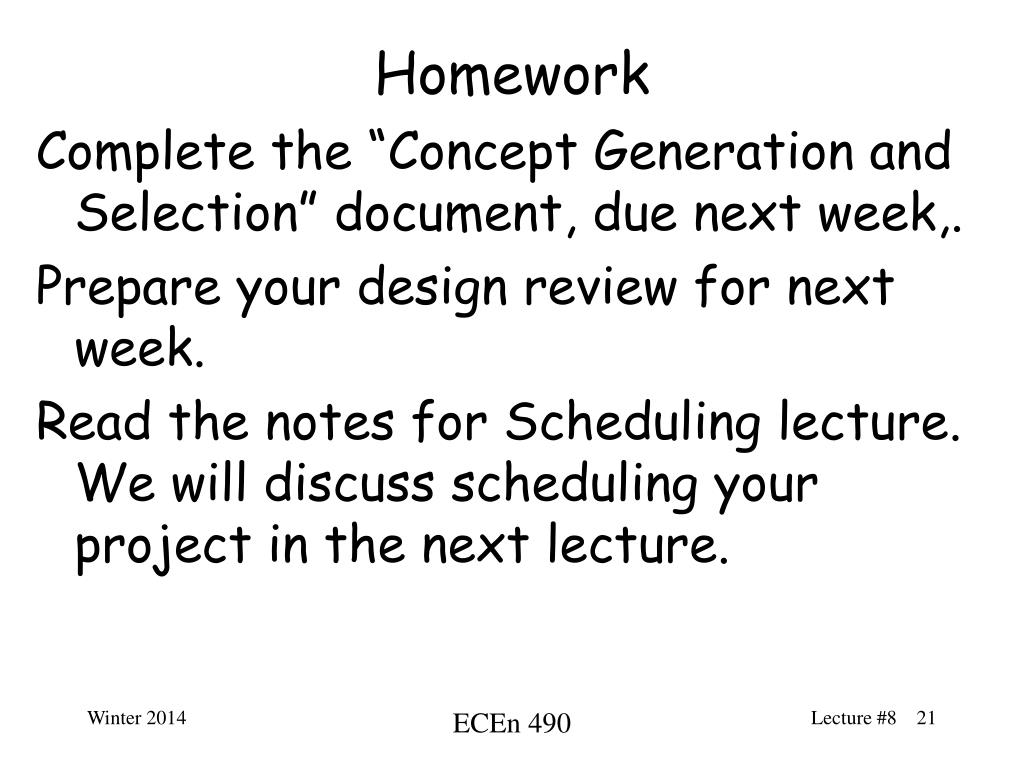 Homework

Complete the “Concept Generation and Selection” document, due next week,.

Prepare your design review for next week.

Read the notes for Scheduling lecture. We will discuss scheduling your project in the next lecture.

Winter 2014

ECEn 490

Lecture #8 21